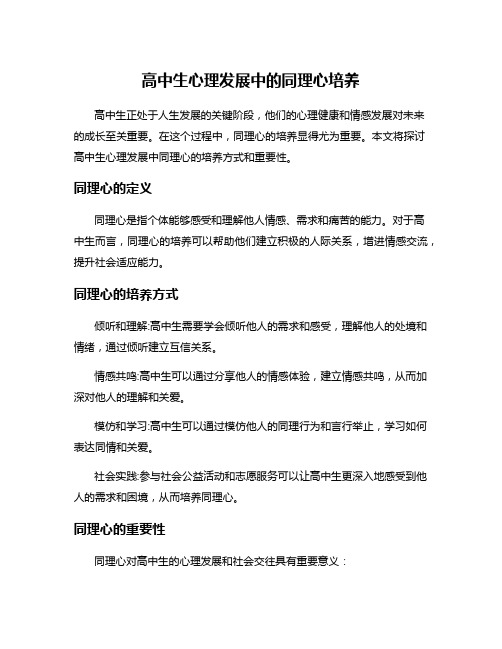 高中生心理发展中的同理心培养

高中生正处于人生发展的关键阶段，他们的心理健康和情感发展对未来的成长至关重要。在这个过程中，同理心的培养显得尤为重要。本文将探讨高中生心理发展中同理心的培养方式和重要性。

同理心的定义

同理心是指个体能够感受和理解他人情感、需求和痛苦的能力。对于高中生而言，同理心的培养可以帮助他们建立积极的人际关系，增进情感交流，提升社会适应能力。

同理心的培养方式

倾听和理解:高中生需要学会倾听他人的需求和感受，理解他人的处境和情绪，通过倾听建立互信关系。

情感共鸣:高中生可以通过分享他人的情感体验，建立情感共鸣，从而加深对他人的理解和关爱。

模仿和学习:高中生可以通过模仿他人的同理行为和言行举止，学习如何表达同情和关爱。

社会实践:参与社会公益活动和志愿服务可以让高中生更深入地感受到他人的需求和困境，从而培养同理心。

同理心的重要性

同理心对高中生的心理发展和社会交往具有重要意义：